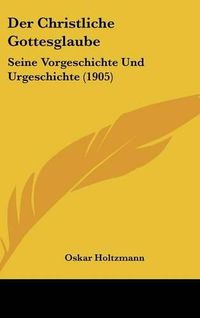 Der Christliche Gottesglaube

Seine Vorgeschichte Und Urgeschichte (1905)

Oskar Holtzmann